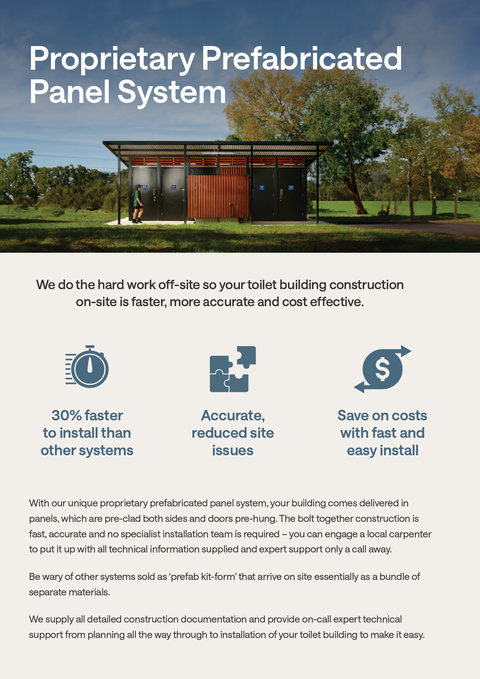 Proprietary Prefabricated Panel System

We do the hard work off-site so your toilet building construction on-site is faster, more accurate and cost effective.

30% faster to install than other systems

Accurate, reduced site issues

Save on costs with fast and easy install

With our unique proprietary prefabricated panel system, your building comes delivered in panels, which are pre-clad both sides and doors pre-hung. The bolt together construction is fast, accurate and no specialist installation team is required – you can engage a local carpenter to put it up with all technical information supplied and expert support only a call away.

Be wary of other systems sold as 'prefab kit-form' that arrive on site essentially as a bundle of separate materials.

We supply all detailed construction documentation and provide on-call expert technical support from planning all the way through to installation of your toilet building to make it easy.